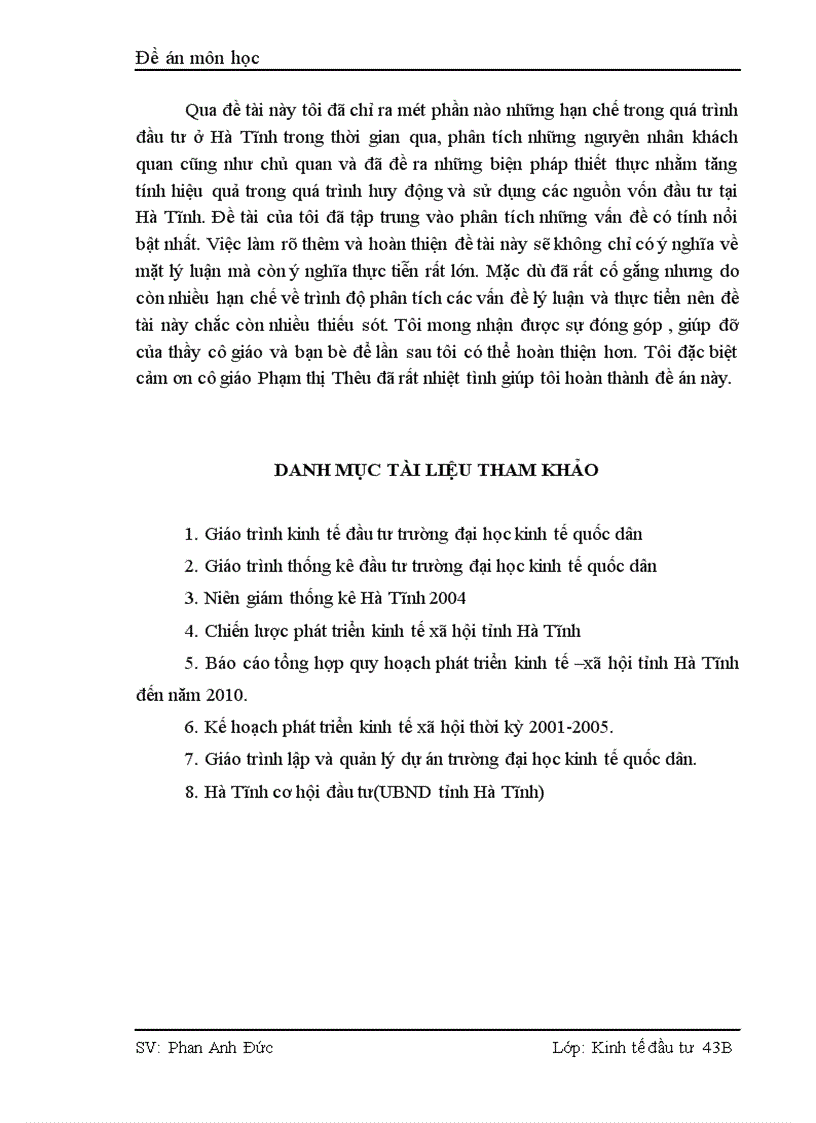 Đề án môn học

Qua đề tài này tôi đã chỉ ra mét phần nào những hạn chế trong quá trình đầu tư ở Hà Tĩnh trong thời gian qua, phân tích những nguyên nhân khách quan cũng như chủ quan và đã đề ra những biện pháp thiết thực nhằm tăng tính hiệu quả trong quá trình huy động và sử dụng các nguồn vốn đầu tư tại Hà Tĩnh. Đề tài của tôi đã tập trung vào phân tích những vấn đề có tính nổi bật nhất. Việc làm rõ thêm và hoàn thiện đề tài này sẽ không chỉ có ý nghĩa về mặt lý luận mà còn ý nghĩa thực tiễn rất lớn. Mặc dù đã rất cố gắng nhưng do còn nhiều hạn chế về trình độ phân tích các vấn đề lý luận và thực tiễn nên đề tài này chắc còn nhiều thiếu sót. Tôi mong nhận được sự đóng góp , giúp đỡ của thầy cô giáo và bạn bè để lần sau tôi có thể hoàn thiện hơn. Tôi đặc biệt cảm ơn cô giáo Phạm thị Thêu đã rất nhiệt tình giúp tôi hoàn thành đề án này.

DANH MỤC TÀI LIỆU THAM KHẢO

1. Giáo trình kinh tế đầu tư trường đại học kinh tế quốc dân
2. Giáo trình thống kê đầu tư trường đại học kinh tế quốc dân
3. Niên giám thống kê Hà Tĩnh 2004
4. Chiến lược phát triển kinh tế xã hội tỉnh Hà Tĩnh
5. Báo cáo tổng hợp quy hoạch phát triển kinh tế –xã hội tỉnh Hà Tĩnh đến năm 2010.
6. Kế hoạch phát triển kinh tế xã hội thời kỳ 2001-2005.
7. Giáo trình lập và quản lý dự án trường đại học kinh tế quốc dân.
8. Hà Tĩnh cơ hội đầu tư(UBND tỉnh Hà Tĩnh)

SV: Phan Anh Đức Lớp: Kinh tế đầu tư 43B